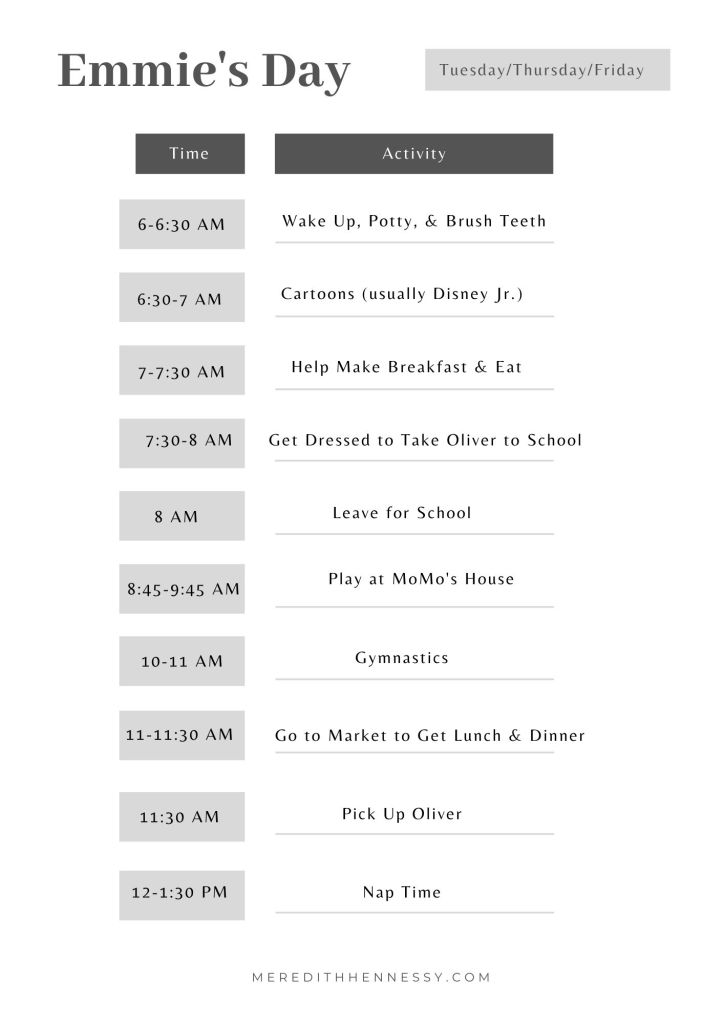 Emmie's Day

Tuesday/Thursday/Friday

| Time | Activity |
|---|---|
| 6-6:30 AM | Wake Up, Potty, & Brush Teeth |
| 6:30-7 AM | Cartoons (usually Disney Jr.) |
| 7-7:30 AM | Help Make Breakfast & Eat |
| 7:30-8 AM | Get Dressed to Take Oliver to School |
| 8 AM | Leave for School |
| 8:45-9:45 AM | Play at MoMo's House |
| 10-11 AM | Gymnastics |
| 11-11:30 AM | Go to Market to Get Lunch & Dinner |
| 11:30 AM | Pick Up Oliver |
| 12-1:30 PM | Nap Time |

MEREDITHHENNESSY.COM